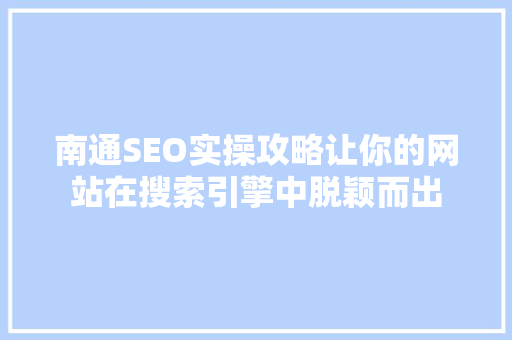 南通SEO实操攻略让你的网站在搜索引擎中脱颖而出